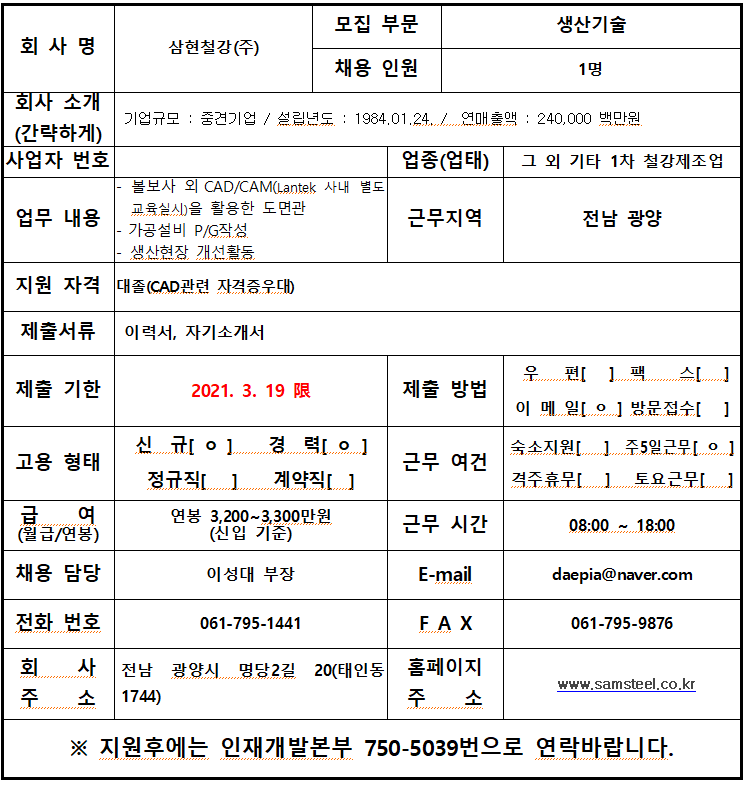 | 회 사 명 | 삼현철강(주) | 모집 부문 | 생산기술 |
|---|---|---|---|
| | | 채용 인원 | 1명 |
| 회사 소개 (간략하게) | 기업규모 : 중견기업 / 설립년도 : 1984.01.24. / 연매출액 : 240,000 백만원 | | |
| 사업자 번호 | | 업종(업태) | 그 외 기타 1차 철강제조업 |
| 업무 내용 | - 볼보사 외 CAD/CAM(Lantek 사내 별도 교육실시)을 활용한 도면관 - 가공설비 P/G작성 - 생산현장 개선활동 | 근무지역 | 전남 광양 |
| 지원 자격 | 대졸(CAD관련 자격증우대) | | |
| 제출서류 | 이력서, 자기소개서 | | |
| 제출 기한 | 2021. 3. 19 限 | 제출 방법 | 우 편[ ] 팩 스[ ] 이 메 일[ ㅇ ] 방문접수[ ] |
| 고용 형태 | 신 규[ ㅇ ] 경 력[ ㅇ ] 정규직[ ] 계약직[ ] | 근무 여건 | 숙소지원[ ] 주5일근무[ ㅇ ] 격주휴무[ ] 토요근무[ ] |
| 급 여 (월급/연봉) | 연봉 3,200~3,300만원 (신입 기준) | 근무 시간 | 08:00 ~ 18:00 |
| 채용 담당 | 이성대 부장 | E-mail | daepia@naver.com |
| 전화 번호 | 061-795-1441 | F A X | 061-795-9876 |
| 회 사 주 소 | 전남 광양시 명당2길 20(태인동 1744) | 홈페이지 주 소 | www.samsteel.co.kr |

※ 지원후에는 인재개발본부 750-5039번으로 연락바랍니다.